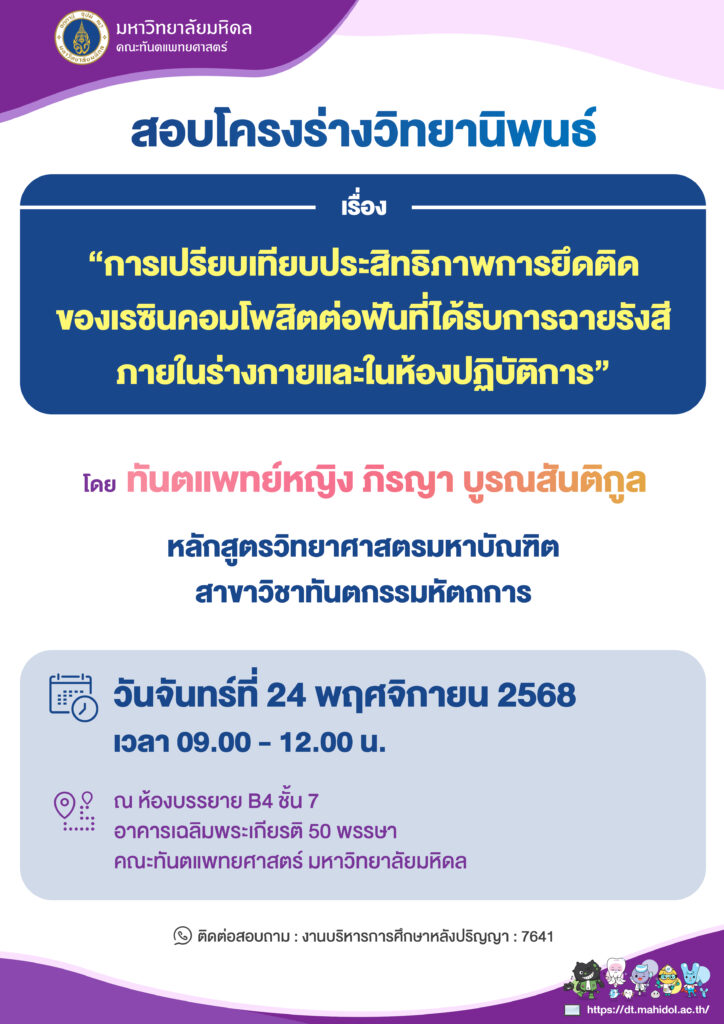 มหาวิทยาลัยมหิดล
คณะทันตแพทยศาสตร์

สอบโครงร่างวิทยานิพนธ์

เรื่อง

"การเปรียบเทียบประสิทธิภาพการยึดติดของเรซินคอมโพสิตต่อฟันที่ได้รับการฉายรังสีภายในร่างกายและในห้องปฏิบัติการ"

โดย ทันตแพทย์หญิง ภิรญา บูรณสันติกูล

หลักสูตรวิทยาศาสตรมหาบัณฑิต
สาขาวิชาทันตกรรมหัตถการ

วันจันทร์ที่ 24 พฤศจิกายน 2568
เวลา 09.00 - 12.00 น.

ณ ห้องบรรยาย B4 ชั้น 7
อาคารเฉลิมพระเกียรติ 50 พรรษา
คณะทันตแพทยศาสตร์ มหาวิทยาลัยมหิดล

ติดต่อสอบถาม : งานบริหารการศึกษาหลังปริญญา : 7641

https://dt.mahidol.ac.th/